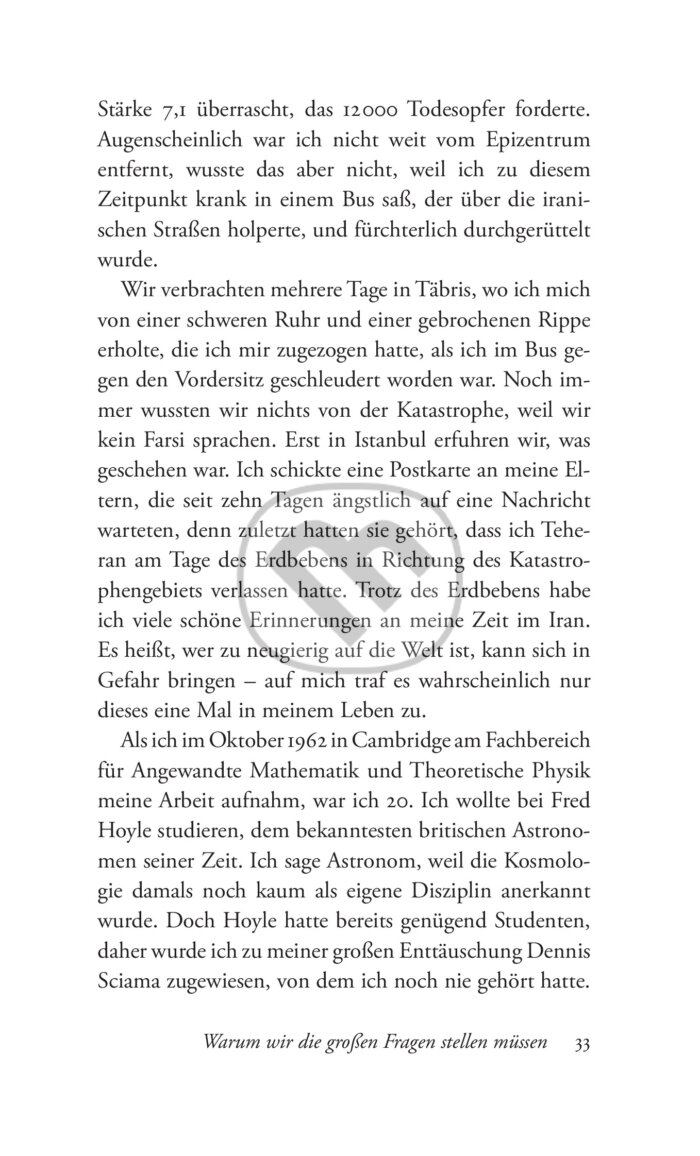 Stärke 7,1 überrascht, das 12000 Todesopfer forderte. Augenscheinlich war ich nicht weit vom Epizentrum entfernt, wusste das aber nicht, weil ich zu diesem Zeitpunkt krank in einem Bus saß, der über die iranischen Straßen holperte, und fürchterlich durchgerüttelt wurde.

Wir verbrachten mehrere Tage in Täbris, wo ich mich von einer schweren Ruhr und einer gebrochenen Rippe erholte, die ich mir zugezogen hatte, als ich im Bus gegen den Vordersitz geschleudert worden war. Noch immer wussten wir nichts von der Katastrophe, weil wir kein Farsi sprachen. Erst in Istanbul erfuhren wir, was geschehen war. Ich schickte eine Postkarte an meine Eltern, die seit zehn Tagen ängstlich auf eine Nachricht warteten, denn zuletzt hatten sie gehört, dass ich Teheran am Tage des Erdbebens in Richtung des Katastrophengebiets verlassen hatte. Trotz des Erdbebens habe ich viele schöne Erinnerungen an meine Zeit im Iran. Es heißt, wer zu neugierig auf die Welt ist, kann sich in Gefahr bringen – auf mich traf es wahrscheinlich nur dieses eine Mal in meinem Leben zu.

Als ich im Oktober 1962 in Cambridge am Fachbereich für Angewandte Mathematik und Theoretische Physik meine Arbeit aufnahm, war ich 20. Ich wollte bei Fred Hoyle studieren, dem bekanntesten britischen Astronomen seiner Zeit. Ich sage Astronom, weil die Kosmologie damals noch kaum als eigene Disziplin anerkannt wurde. Doch Hoyle hatte bereits genügend Studenten, daher wurde ich zu meiner großen Enttäuschung Dennis Sciama zugewiesen, von dem ich noch nie gehört hatte.

Warum wir die großen Fragen stellen müssen 33